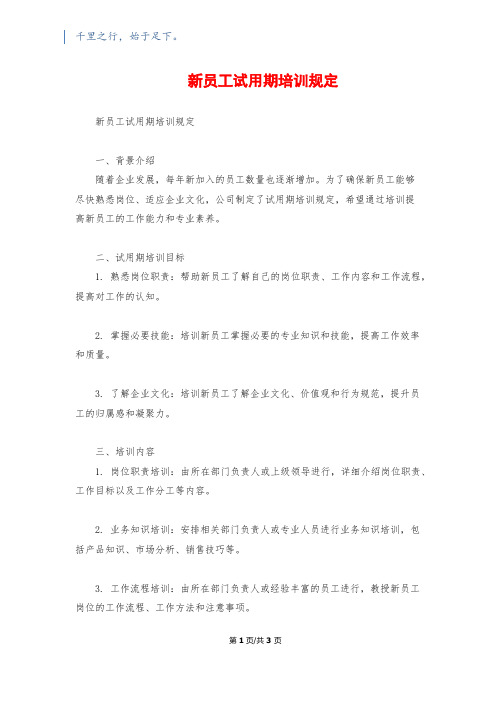 千里之行，始于足下。

新员工试用期培训规定

新员工试用期培训规定

一、背景介绍

随着企业发展，每年新加入的员工数量也逐渐增加。为了确保新员工能够尽快熟悉岗位、适应企业文化，公司制定了试用期培训规定，希望通过培训提高新员工的工作能力和专业素养。

二、试用期培训目标

1. 熟悉岗位职责：帮助新员工了解自己的岗位职责、工作内容和工作流程，提高对工作的认知。

2. 掌握必要技能：培训新员工掌握必要的专业知识和技能，提高工作效率和质量。

3. 了解企业文化：培训新员工了解企业文化、价值观和行为规范，提升员工的归属感和凝聚力。

三、培训内容

1. 岗位职责培训：由所在部门负责人或上级领导进行，详细介绍岗位职责、工作目标以及工作分工等内容。

2. 业务知识培训：安排相关部门负责人或专业人员进行业务知识培训，包括产品知识、市场分析、销售技巧等。

3. 工作流程培训：由所在部门负责人或经验丰富的员工进行，教授新员工岗位的工作流程、工作方法和注意事项。

第 1 页/共 3 页